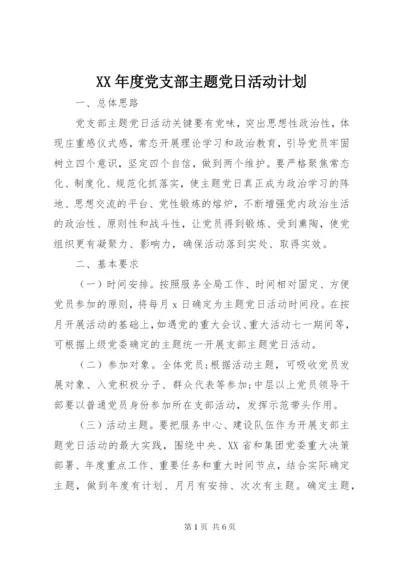 XX 年度党支部主题党日活动计划

一、总体思路

党支部主题党日活动关键要有党味，突出思想性政治性，体现庄重感仪式感，常态开展理论学习和政治教育，引导党员牢固树立四个意识，坚定四个自信，做到两个维护。要严格聚焦常态化、制度化、规范化抓落实，使主题党日真正成为政治学习的阵地、思想交流的平台、党性锻炼的熔炉，不断增强党内政治生活的政治性、原则性和战斗性，让党员得到锻炼、受到熏陶，使党组织更有凝聚力、影响力，确保活动落到实处、取得实效。

二、基本要求

（一）时间安排。按照服务全局工作、时间相对固定、方便党员参加的原则，将每月 x 日确定为主题党日活动时间段。在按月开展活动的基础上，如遇党的重大会议、重大活动七一期间等，可根据上级党委确定的主题统一开展支部主题党日活动。

（二）参加对象。全体党员；根据活动主题，可吸收党员发展对象、入党积极分子、群众代表等参加；中层以上党员领导干部要以普通党员身份参加所在支部活动，发挥示范带头作用。

（三）活动主题。要把服务中心、建设队伍作为开展支部主题党日活动的最大实践，围绕中央、XX 省和集团党委重大决策部署、年度重点工作、重要任务和重大时间节点，结合实际确定主题，做到年度有计划、月月有安排、次次有主题。确定主题，

第 1 页 共 6 页